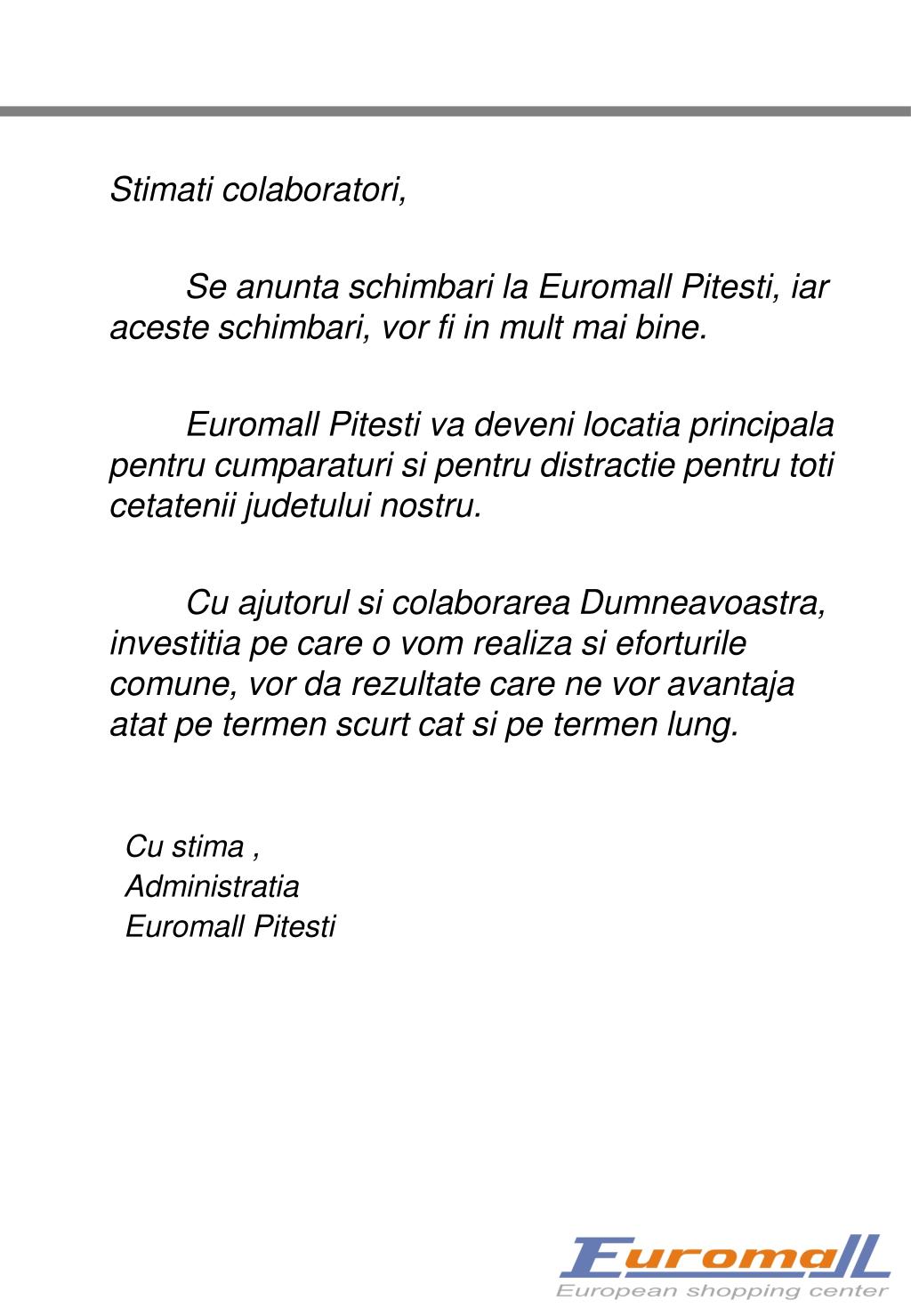 Stimati colaboratori,

Se anunta schimbari la Euromall Pitesti, iar aceste schimbari, vor fi in mult mai bine.

Euromall Pitesti va deveni locatia principala pentru cumparaturi si pentru distractie pentru toti cetatenii judetului nostru.

Cu ajutorul si colaborarea Dumneavoastra, investitia pe care o vom realiza si eforturile comune, vor da rezultate care ne vor avantaja atat pe termen scurt cat si pe termen lung.

Cu stima ,
Administratia
Euromall Pitesti

Euromall
European shopping center